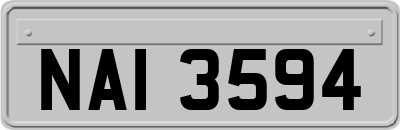 NAI 3594